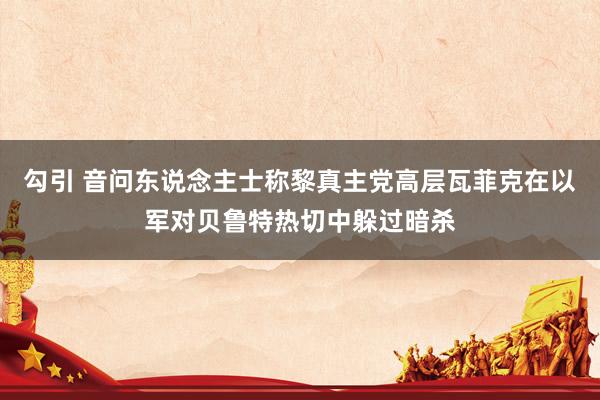 勾引 音问东说念主士称黎真主党高层瓦菲克在以军对贝鲁特热切中躲过暗杀